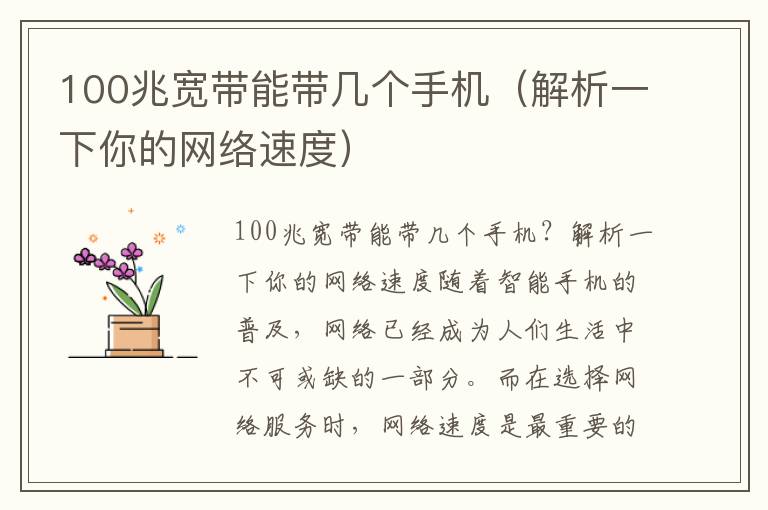 100兆宽带能带几个手机（解析一下你的网络速度）

100兆宽带能带几个手机？解析一下你的网络速度随着智能手机的普及，网络已经成为人们生活中不可或缺的一部分。而在选择网络服务时，网络速度是最重要的